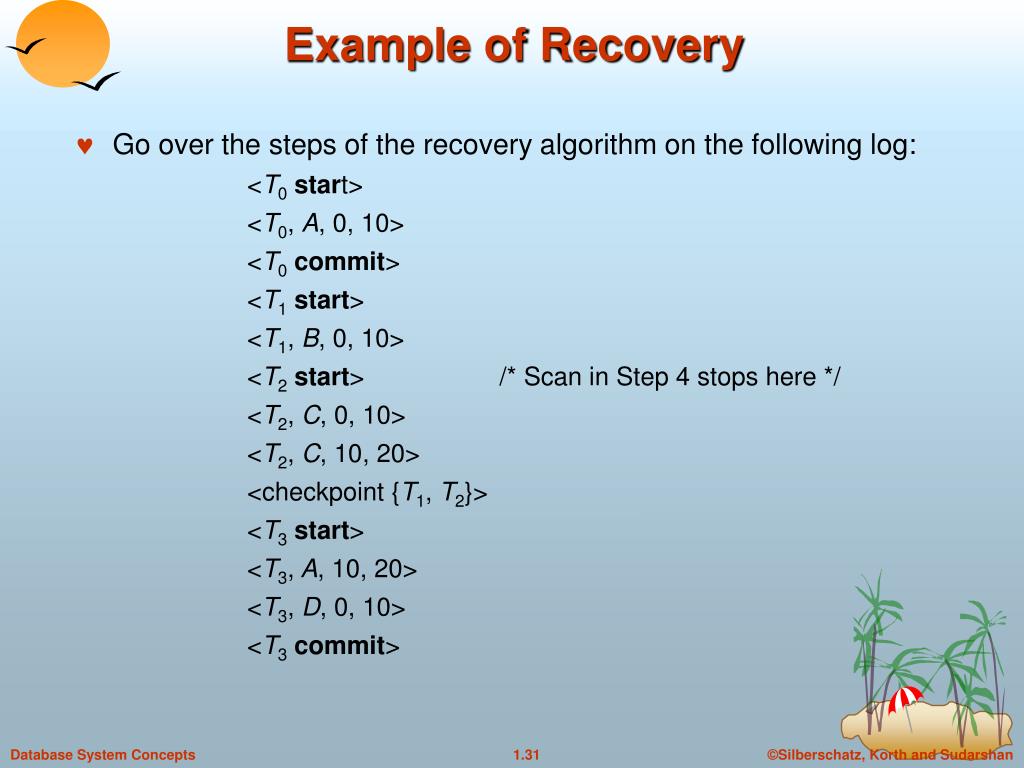 Example of Recovery

♥ Go over the steps of the recovery algorithm on the following log:

<$T_0$ start>
<$T_0$, $A$, 0, 10>
<$T_0$ commit>
<$T_1$ start>
<$T_1$, $B$, 0, 10>
<$T_2$ start> /* Scan in Step 4 stops here */
<$T_2$, $C$, 0, 10>
<$T_2$, $C$, 10, 20>
<checkpoint {$T_1$, $T_2$}>
<$T_3$ start>
<$T_3$, $A$, 10, 20>
<$T_3$, $D$, 0, 10>
<$T_3$ commit>

Database System Concepts 1.31 ©Silberschatz, Korth and Sudarshan